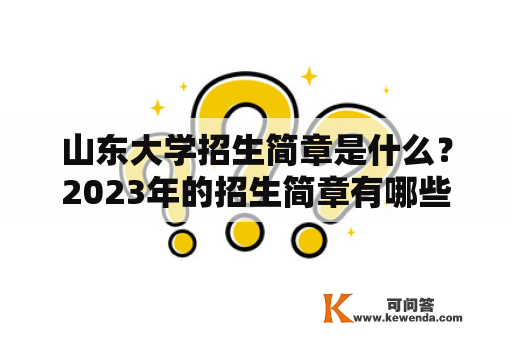 山东大学招生简章是什么？2023年的招生简章有哪些

K 可问答
www.kewenda.com